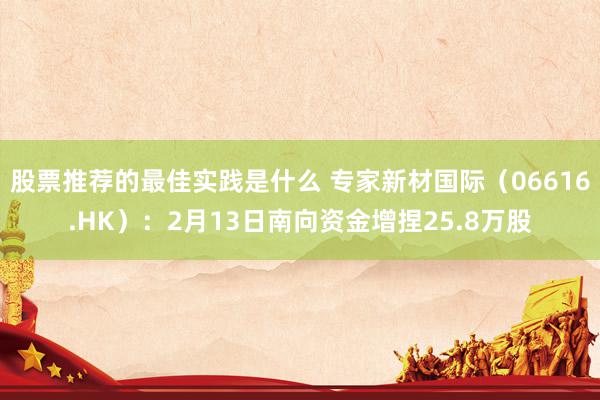 股票推荐的最佳实践是什么 专家新材国际（06616.HK）：2月13日南向资金增捏25.8万股